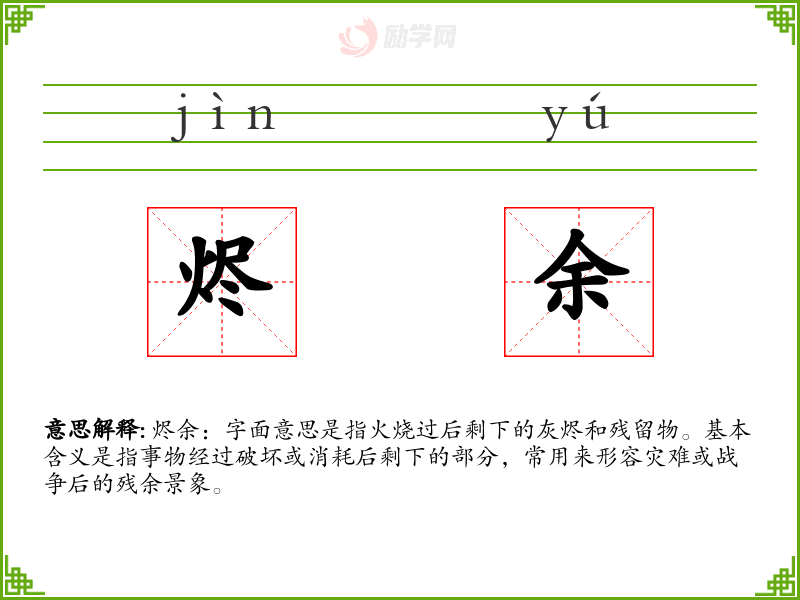 jìn yú

烬 余

意思解释:烬余:字面意思是指火烧过后剩下的灰烬和残留物。基本含义是指事物经过破坏或消耗后剩下的部分,常用来形容灾难或战争后的残余景象。

励学网